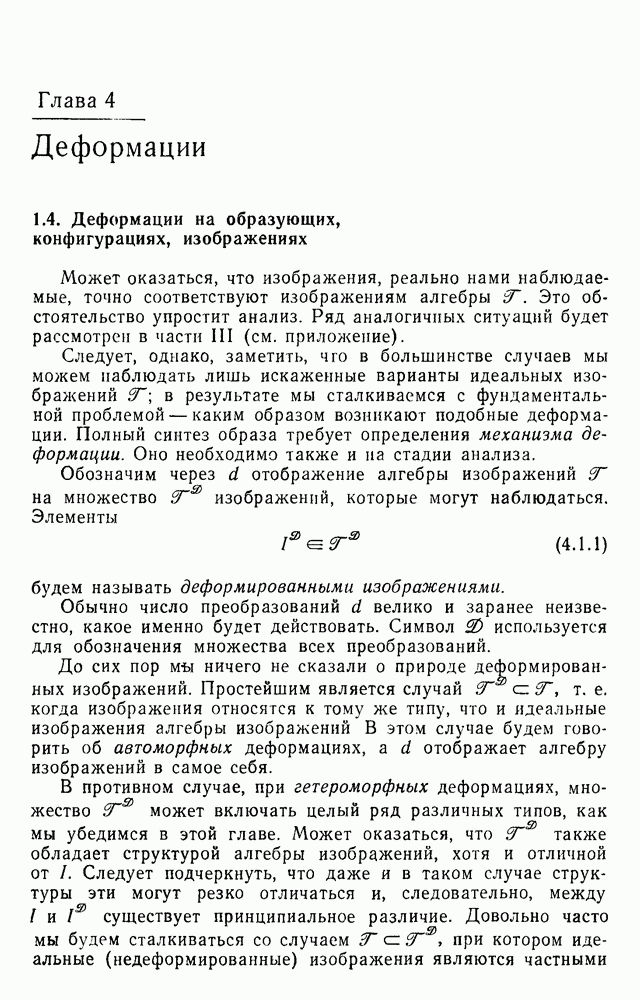 Глава 4

Деформации

1.4. Деформации на образующих, конфигурациях, изображениях

Может оказаться, что изображения, реально нами наблюдаемые, точно соответствуют изображениям алгебры $\mathcal{T}$. Это обстоятельство упростит анализ. Ряд аналогичных ситуаций будет рассмотрен в части III (см. приложение).

Следует, однако, заметить, что в большинстве случаев мы можем наблюдать лишь искаженные варианты идеальных изображений $\mathcal{T}$; в результате мы сталкиваемся с фундаментальной проблемой — каким образом возникают подобные деформации. Полный синтез образа требует определения механизма деформации. Оно необходимо также и на стадии анализа.

Обозначим через $d$ отображение алгебры изображений $\mathcal{T}$ на множество $\mathcal{T}^{\mathcal{D}}$ изображений, которые могут наблюдаться. Элементы

$I^{\mathcal{D}} \in \mathcal{T}^{\mathcal{D}}$ (4.1.1)

будем называть деформированными изображениями.

Обычно число преобразований $d$ велико и заранее неизвестно, какое именно будет действовать. Символ $\mathcal{D}$ используется для обозначения множества всех преобразований.

До сих пор мы ничего не сказали о природе деформированных изображений. Простейшим является случай $\mathcal{T}^{\mathcal{D}} \subset \mathcal{T}$, т. е. когда изображения относятся к тому же типу, что и идеальные изображения алгебры изображений В этом случае будем говорить об автоморфных деформациях, а $d$ отображает алгебру изображений в самое себя.

В противном случае, при гетероморфных деформациях, множество $\mathcal{T}^{\mathcal{D}}$ может включать целый ряд различных типов, как мы убедимся в этой главе. Может оказаться, что $\mathcal{T}^{\mathcal{D}}$ также обладает структурой алгебры изображений, хотя и отличной от $I$. Следует подчеркнуть, что даже и в таком случае структуры эти могут резко отличаться и, следовательно, между $I$ и $I^{\mathcal{D}}$ существует принципиальное различие. Довольно часто мы будем сталкиваться со случаем $\mathcal{T} \subset \mathcal{T}^{\mathcal{D}}$, при котором идеальные (недеформированные) изображения являются частными